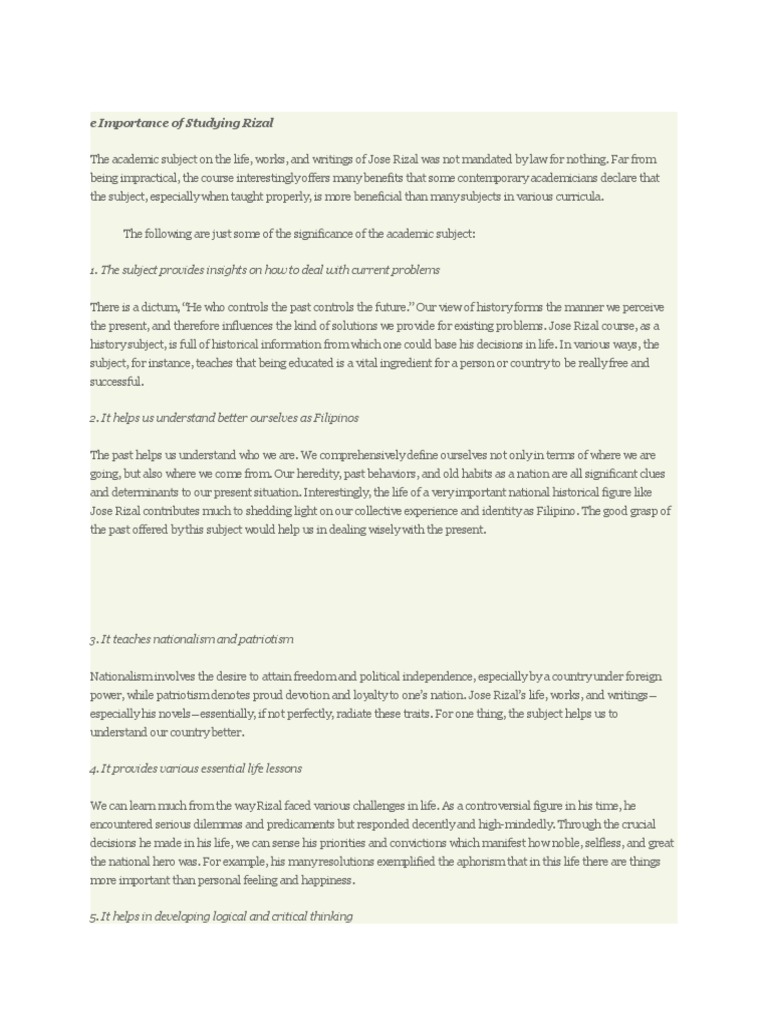 e Importance of Studying Rizal

The academic subject on the life, works, and writings of Jose Rizal was not mandated by law for nothing. Far from being impractical, the course interestingly offers many benefits that some contemporary academicians declare that the subject, especially when taught properly, is more beneficial than many subjects in various curricula.

The following are just some of the significance of the academic subject:

1. The subject provides insights on how to deal with current problems

There is a dictum, "He who controls the past controls the future." Our view of history forms the manner we perceive the present, and therefore influences the kind of solutions we provide for existing problems. Jose Rizal course, as a history subject, is full of historical information from which one could base his decisions in life. In various ways, the subject, for instance, teaches that being educated is a vital ingredient for a person or country to be really free and successful.

2. It helps us understand better ourselves as Filipinos

The past helps us understand who we are. We comprehensively define ourselves not only in terms of where we are going, but also where we come from. Our heredity, past behaviors, and old habits as a nation are all significant clues and determinants to our present situation. Interestingly, the life of a very important national historical figure like Jose Rizal contributes much to shedding light on our collective experience and identity as Filipino. The good grasp of the past offered by this subject would help us in dealing wisely with the present.

3. It teaches nationalism and patriotism

Nationalism involves the desire to attain freedom and political independence, especially by a country under foreign power, while patriotism denotes proud devotion and loyalty to one's nation. Jose Rizal's life, works, and writings—especially his novels—essentially, if not perfectly, radiate these traits. For one thing, the subject helps us to understand our country better.

4. It provides various essential life lessons

We can learn much from the way Rizal faced various challenges in life. As a controversial figure in his time, he encountered serious dilemmas and predicaments but responded decently and high-mindedly. Through the crucial decisions he made in his life, we can sense his priorities and convictions which manifest how noble, selfless, and great the national hero was. For example, his many resolutions exemplified the aphorism that in this life there are things more important than personal feeling and happiness.

5. It helps in developing logical and critical thinking